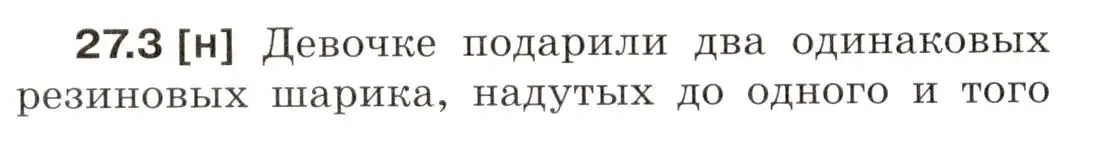 27.3 [н] Девочке подарили два одинаковых резиновых шарика, надутых до одного и того